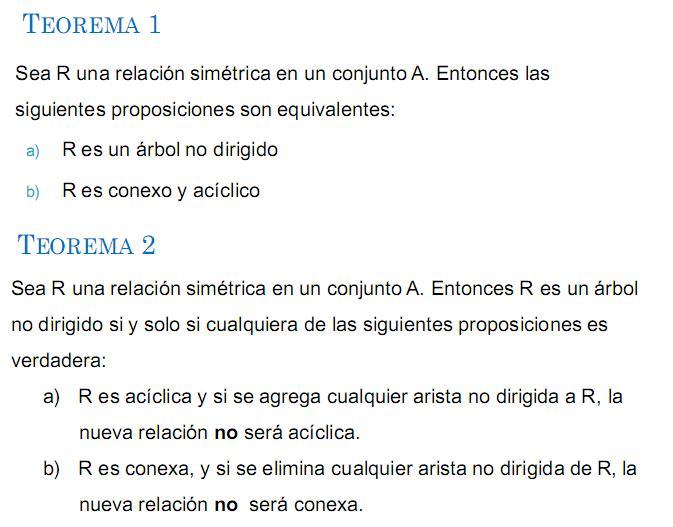 TEOREMA 1

Sea R una relación simétrica en un conjunto A. Entonces las siguientes proposiciones son equivalentes:

a) R es un árbol no dirigido

b) R es conexo y acíclico

TEOREMA 2

Sea R una relación simétrica en un conjunto A. Entonces R es un árbol no dirigido si y solo si cualquiera de las siguientes proposiciones es verdadera:

a) R es acíclica y si se agrega cualquier arista no dirigida a R, la nueva relación no será acíclica.

b) R es conexa, y si se elimina cualquier arista no dirigida de R, la nueva relación no será conexa.